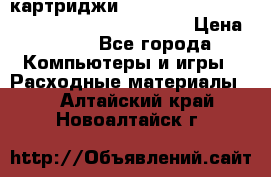 картриджи

Цена

Все города

Компьютеры и игры

Расходные материалы

Алтайский край

Новоалтайск г

http://Объявлений.сайт